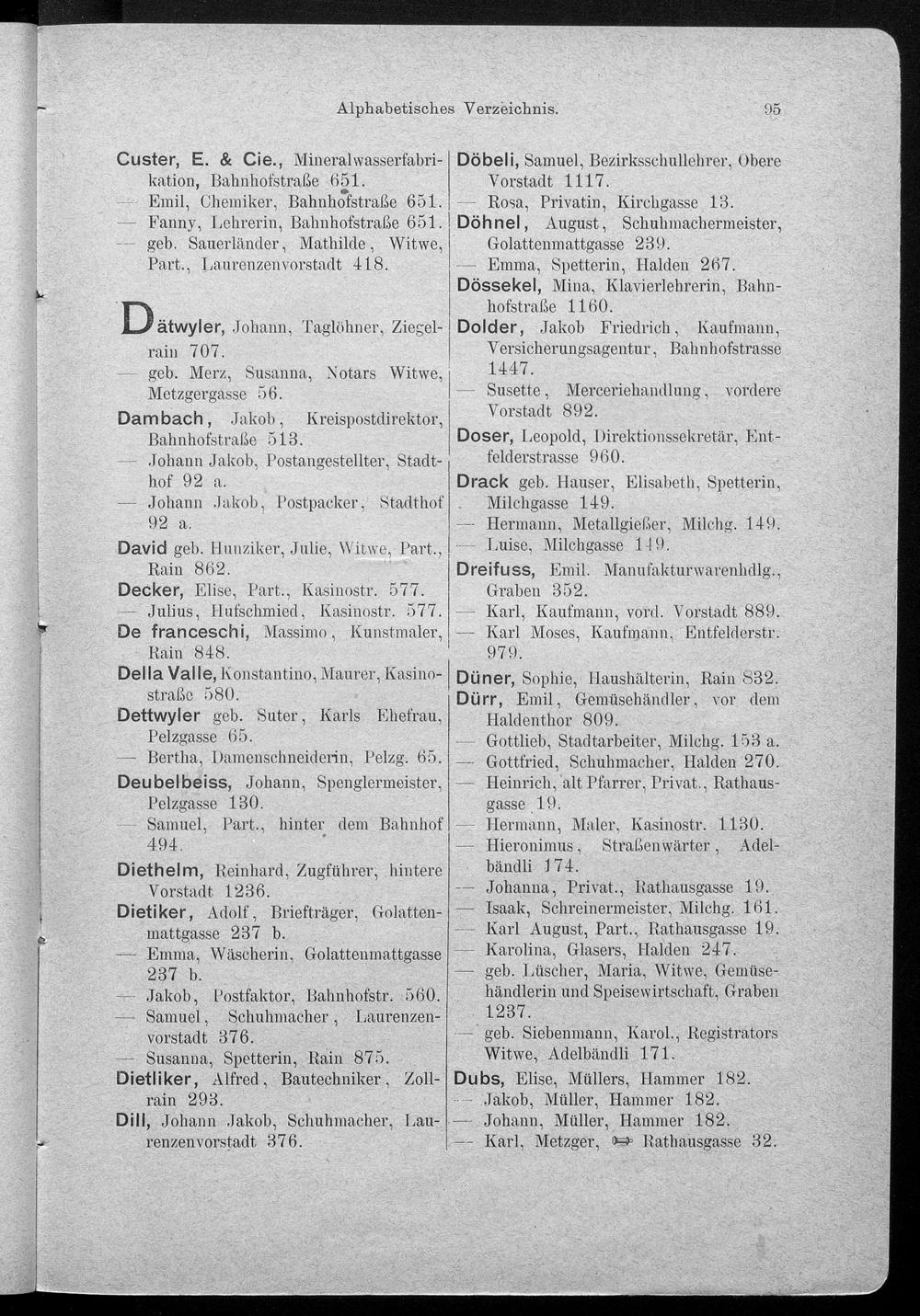 Alphabetisches Verzeichnis. 95

Custer, E. & Cie., Mineralwasserfabrikation, Bahnhofstraße 651.
— Emil, Chemiker, Bahnhofstraße 651.
— Fanny, Lehrerin, Bahnhofstraße 651.
— geb. Sauerländer, Mathilde, Witwe, Part., Laurenzenvorstadt 418.

Dätwyler, Johann, Taglöhner, Ziegelrain 707.
— geb. Merz, Susanna, Notars Witwe, Metzgergasse 56.
Dambach, Jakob, Kreispostdirektor, Bahnhofstraße 513.
— Johann Jakob, Postangestellter, Stadthof 92 a.
— Johann Jakob, Postpacker, Stadthof 92 a.
David geb. Hunziker, Julie, Witwe, Part., Rain 862.
Decker, Elise, Part., Kasinostr. 577.
— Julius, Hufschmied, Kasinostr. 577.
De franceschi, Massimo, Kunstmaler, Rain 848.
Della Valle, Konstantino, Maurer, Kasinostraße 580.
Dettwyler geb. Suter, Karls Ehefrau, Pelzgasse 65.
— Bertha, Damenschneiderin, Pelzg. 65.
Deubelbeiss, Johann, Spenglermeister, Pelzgasse 130.
— Samuel, Part., hinter dem Bahnhof 494.
Diethelm, Reinhard, Zugführer, hintere Vorstadt 1236.
Dietiker, Adolf, Briefträger, Golattenmattgasse 237 b.
— Emma, Wäscherin, Golattenmattgasse 237 b.
— Jakob, Postfaktor, Bahnhofstr. 560.
— Samuel, Schuhmacher, Laurenzenvorstadt 376.
— Susanna, Spetterin, Rain 875.
Dietliker, Alfred, Bautechniker, Zollrain 293.
Dill, Johann Jakob, Schuhmacher, Laurenzenvorstadt 376.

Döbeli, Samuel, Bezirksschullehrer, Obere Vorstadt 1117.
— Rosa, Privatin, Kirchgasse 13.
Döhnel, August, Schuhmachermeister, Golattenmattgasse 239.
— Emma, Spetterin, Halden 267.
Dössekel, Mina, Klavierlehrerin, Bahnhofstraße 1160.
Dolder, Jakob Friedrich, Kaufmann, Versicherungsagentur, Bahnhofstrasse 1447.
— Susette, Merceriehandlung, vordere Vorstadt 892.
Doser, Leopold, Direktionssekretär, Entfelderstrasse 960.
Drack geb. Hauser, Elisabeth, Spetterin, Milchgasse 149.
— Hermann, Metallgießer, Milchg. 149.
— Luise, Milchgasse 149.
Dreifuss, Emil. Manufakturwarenhdlg., Graben 352.
— Karl, Kaufmann, vord. Vorstadt 889.
— Karl Moses, Kaufmann, Entfelderstr. 979.
Düner, Sophie, Haushälterin, Rain 832.
Dürr, Emil, Gemüsehändler, vor dem Haldenthor 809.
— Gottlieb, Stadtarbeiter, Milchg. 153 a.
— Gottfried, Schuhmacher, Halden 270.
— Heinrich, alt Pfarrer, Privat., Rathausgasse 19.
— Hermann, Maler, Kasinostr. 1130.
— Hieronimus, Straßenwärter, Adelbändli 174.
— Johanna, Privat., Rathausgasse 19.
— Isaak, Schreinermeister, Milchg. 161.
— Karl August, Part., Rathausgasse 19.
— Karolina, Glasers, Halden 247.
— geb. Lüscher, Maria, Witwe, Gemüsehändlerin und Speisewirtschaft, Graben 1237.
— geb. Siebenmann, Karol., Registrators Witwe, Adelbändli 171.
Dubs, Elise, Müllers, Hammer 182.
— Jakob, Müller, Hammer 182.
— Johann, Müller, Hammer 182.
— Karl, Metzger, Rathausgasse 32.